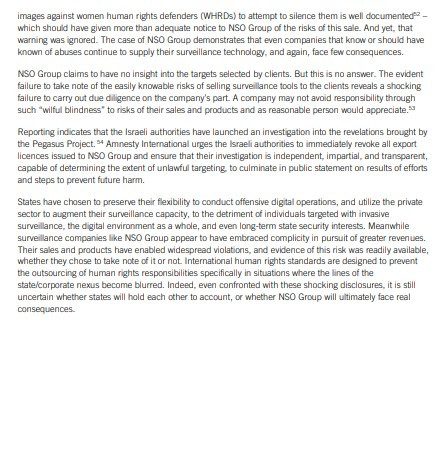 images against women human rights defenders (WHRDs) to attempt to silence them is well documented$^{52}$ – which should have given more than adequate notice to NSO Group of the risks of this sale. And yet, that warning was ignored. The case of NSO Group demonstrates that even companies that know or should have known of abuses continue to supply their surveillance technology, and again, face few consequences.

NSO Group claims to have no insight into the targets selected by clients. But this is no answer. The evident failure to take note of the easily knowable risks of selling surveillance tools to the clients reveals a shocking failure to carry out due diligence on the company's part. A company may not avoid responsibility through such "wilful blindness" to risks of their sales and products and as reasonable person would appreciate.$^{53}$

Reporting indicates that the Israeli authorities have launched an investigation into the revelations brought by the Pegasus Project.$^{54}$ Amnesty International urges the Israeli authorities to immediately revoke all export licences issued to NSO Group and ensure that their investigation is independent, impartial, and transparent, capable of determining the extent of unlawful targeting, to culminate in public statement on results of efforts and steps to prevent future harm.

States have chosen to preserve their flexibility to conduct offensive digital operations, and utilize the private sector to augment their surveillance capacity, to the detriment of individuals targeted with invasive surveillance, the digital environment as a whole, and even long-term state security interests. Meanwhile surveillance companies like NSO Group appear to have embraced complicity in pursuit of greater revenues. Their sales and products have enabled widespread violations, and evidence of this risk was readily available, whether they chose to take note of it or not. International human rights standards are designed to prevent the outsourcing of human rights responsibilities specifically in situations where the lines of the state/corporate nexus become blurred. Indeed, even confronted with these shocking disclosures, it is still uncertain whether states will hold each other to account, or whether NSO Group will ultimately face real consequences.